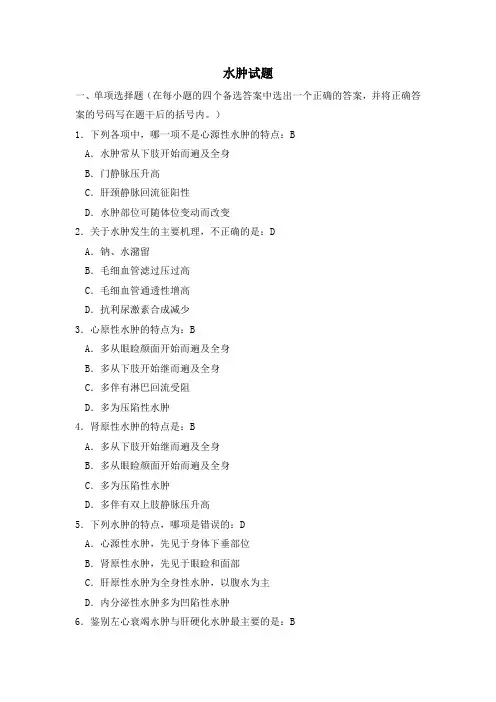 水肿试题

一、单项选择题（在每小题的四个备选答案中选出一个正确的答案，并将正确答案的号码写在题干后的括号内。）

1．下列各项中，哪一项不是心源性水肿的特点：B

A．水肿常从下肢开始而遍及全身

B．门静脉压升高

C．肝颈静脉回流征阳性

D．水肿部位可随体位变动而改变

2．关于水肿发生的主要机理，不正确的是：D

A．钠、水潴留

B．毛细血管滤过压过高

C．毛细血管通透性增高

D．抗利尿激素合成减少

3．心原性水肿的特点为：B

A．多从眼睑颜面开始而遍及全身

B．多从下肢开始继而遍及全身

C．多伴有淋巴回流受阻

D．多为压陷性水肿

4．肾原性水肿的特点是：B

A．多从下肢开始继而遍及全身

B．多从眼睑颜面开始而遍及全身

C．多为压陷性水肿

D．多伴有双上肢静脉压升高

5．下列水肿的特点，哪项是错误的：D

A．心源性水肿，先见于身体下垂部位

B．肾原性水肿，先见于眼睑和面部

C．肝原性水肿为全身性水肿，以腹水为主

D．内分泌性水肿多为凹陷性水肿

6．鉴别左心衰竭水肿与肝硬化水肿最主要的是：B